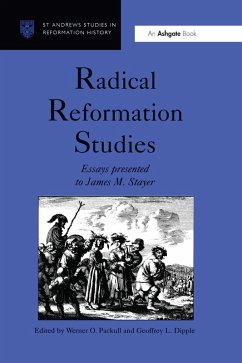 ST ANDREWS STUDIES IN REFORMATION HISTORY

An Ashgate Book

Radical Reformation Studies

Essays presented to James M. Stayer

Edited by Werner O. Packull and Geoffrey L. Dipple